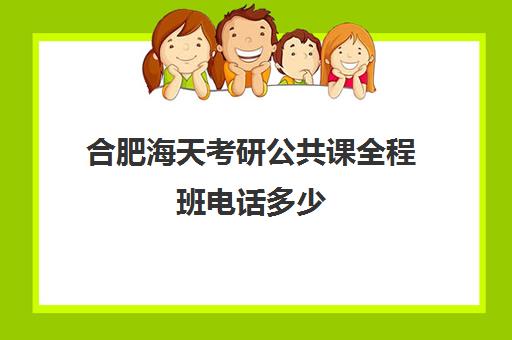 合肥海天考研公共课全程班电话多少